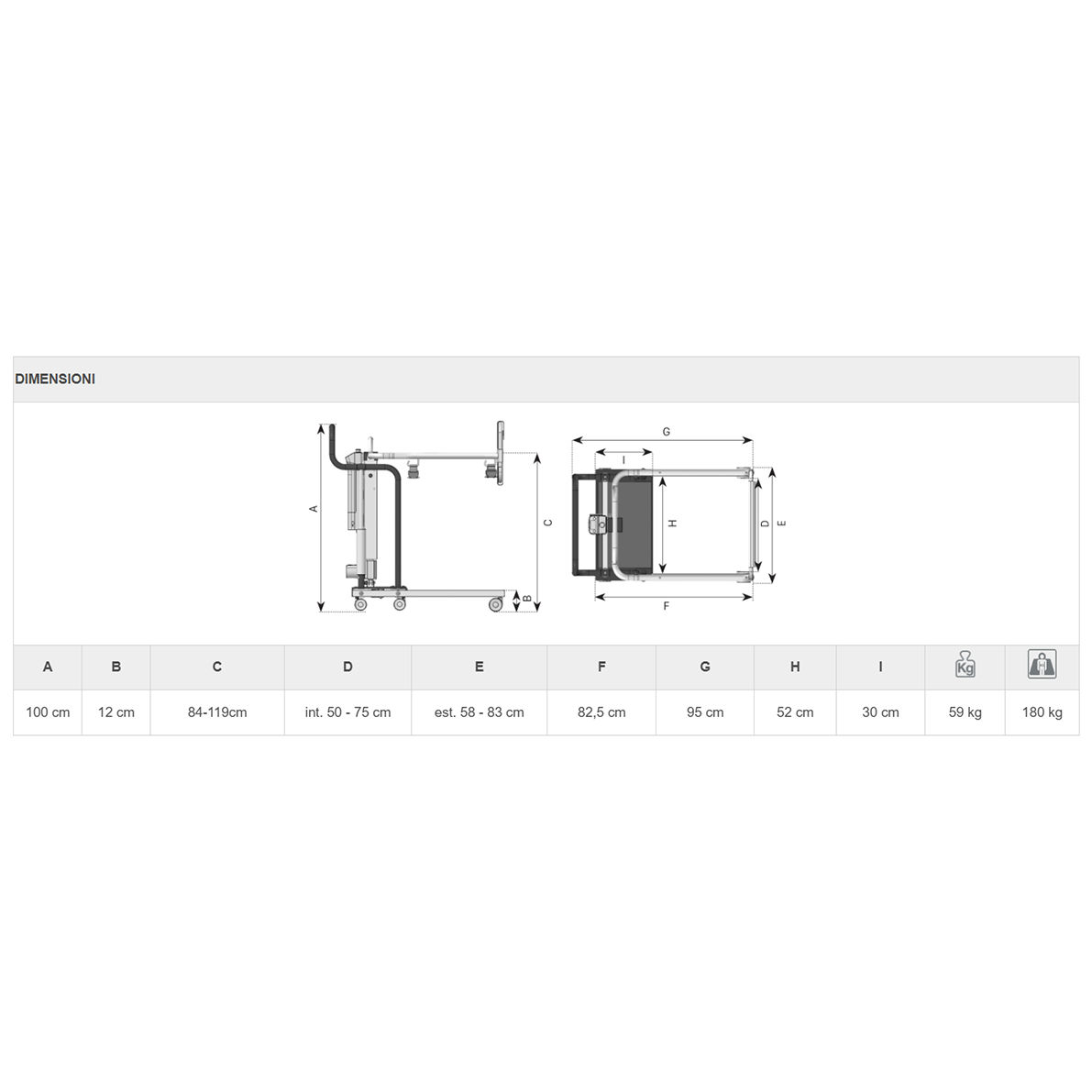 DIMENSIONI

A
B
C

G
I
H
D
E
F

| A | B | C | D | E | F | G | H | I | Kg | |
|---|---|---|---|---|---|---|---|---|---|---|
| 100 cm | 12 cm | 84-119cm | int. 50 - 75 cm | est. 58 - 83 cm | 82,5 cm | 95 cm | 52 cm | 30 cm | 59 kg | 180 kg |